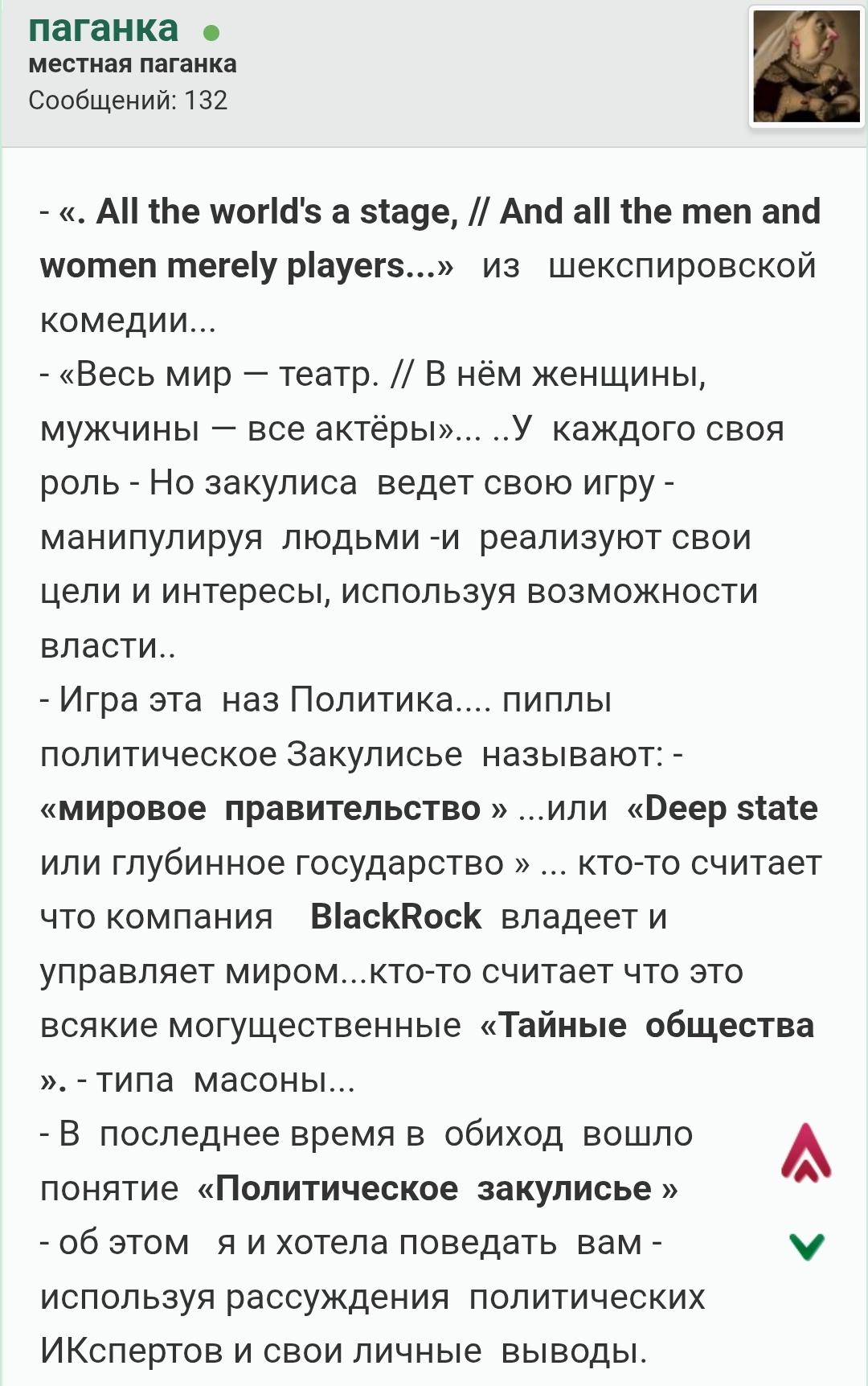 паганка
местная паганка
Сообщений: 132

- «. All the world's a stage, // And all the men and women merely players...» из шекспировской комедии...
- «Весь мир — театр. // В нём женщины, мужчины — все актёры»... ..У каждого своя роль - Но закулиса ведет свою игру - манипулируя людьми -и реализуют свои цели и интересы, используя возможности власти..
- Игра эта наз Политика.... пиплы политическое Закулисье называют: - «мировое правительство » ...или «Deep state или глубинное государство » ... кто-то считает что компания BlackRock владеет и управляет миром...кто-то считает что это всякие могущественные «Тайные общества ». - типа масоны...
- В последнее время в обиход вошло понятие «Политическое закулисье »
- об этом я и хотела поведать вам - используя рассуждения политических ИКспертов и свои личные выводы.